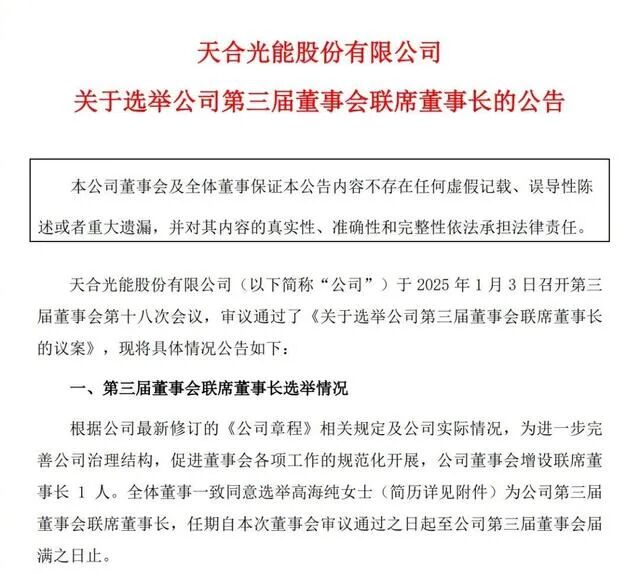 天合光能股份有限公司
关于选举公司第三届董事会联席董事长的公告

本公司董事会及全体董事保证本公告内容不存在任何虚假记载、误导性陈述或者重大遗漏，并对其内容的真实性、准确性和完整性依法承担法律责任。

天合光能股份有限公司（以下简称“公司”）于 2025 年 1 月 3 日召开第三届董事会第十八次会议，审议通过了《关于选举公司第三届董事会联席董事长的议案》，现将具体情况公告如下：

一、第三届董事会联席董事长选举情况

根据公司最新修订的《公司章程》相关规定及公司实际情况，为进一步完善公司治理结构，促进董事会各项工作的规范化开展，公司董事会增设联席董事长 1 人。全体董事一致同意选举高海纯女士（简历详见附件）为公司第三届董事会联席董事长，任期自本次董事会审议通过之日起至公司第三届董事会届满之日止。